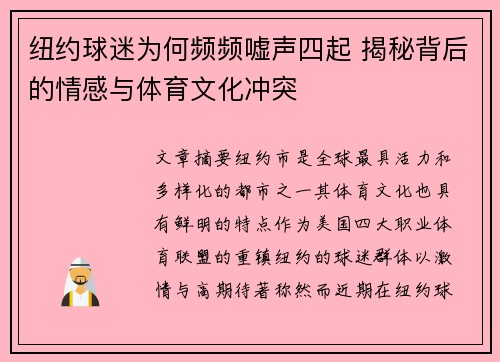 纽约球迷为何频频嘘声四起 揭秘背后的情感与体育文化冲突

文章摘要纽约市是全球最具活力和多样化的都市之一其体育文化也具有鲜明的特点作为美国四大职业体育联盟的重镇纽约的球迷群体以激情与高期待著称然而近期在纽约球